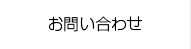 お問い合わせ